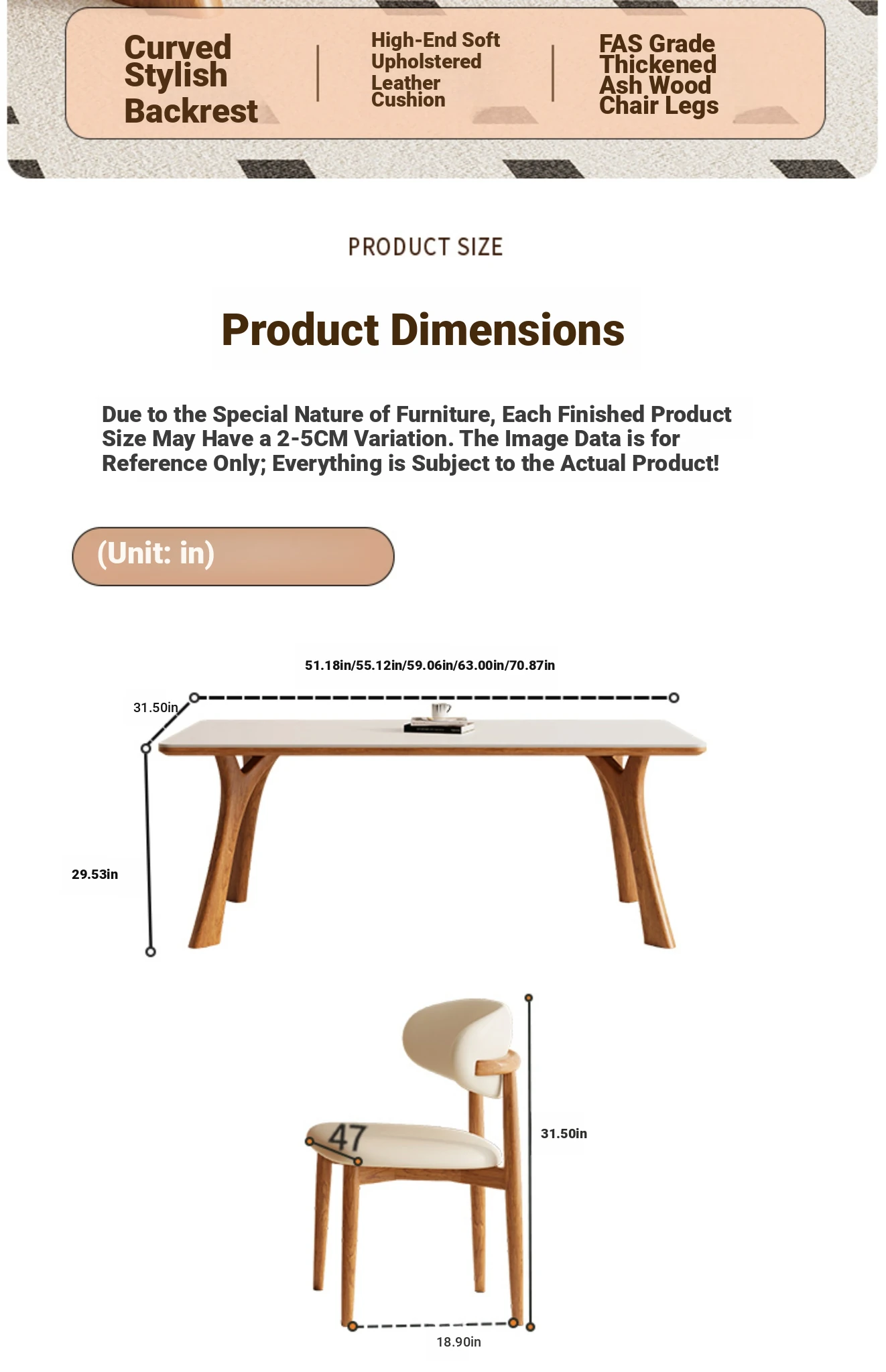 Curved Stylish Backrest

High-End Soft Upholstered Leather Cushion

FAS Grade Thickened Ash Wood Chair Legs

PRODUCT SIZE

Product Dimensions

Due to the Special Nature of Furniture, Each Finished Product Size May Have a 2-5CM Variation. The Image Data is for Reference Only; Everything is Subject to the Actual Product!

(Unit: in)

51.18in/55.12in/59.06in/63.00in/70.87in

31.50in

29.53in

47

31.50in

18.90in